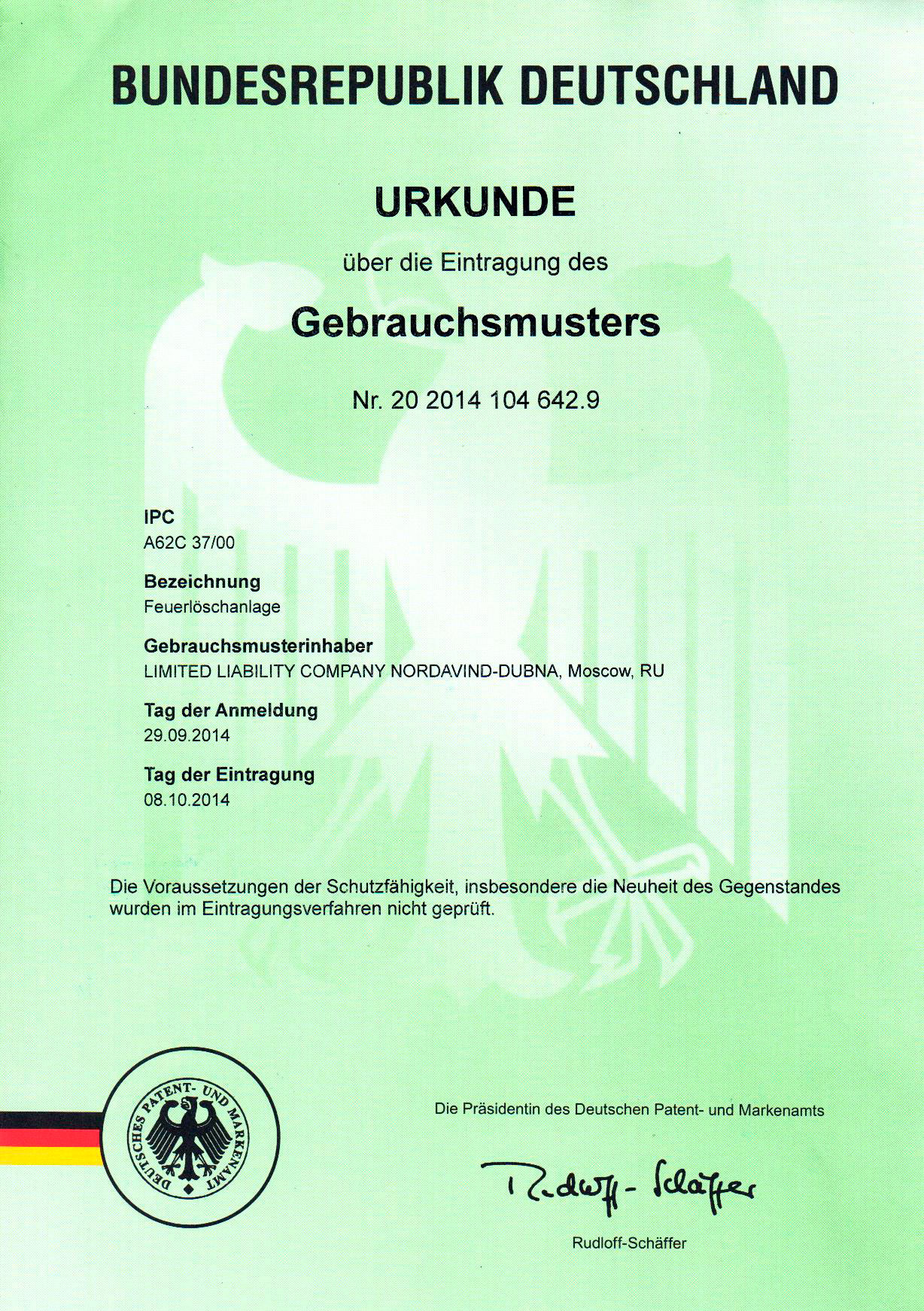 BUNDESREPUBLIK DEUTSCHLAND

URKUNDE

über die Eintragung des

Gebrauchsmusters

Nr. 20 2014 104 642.9

IPC
A62C 37/00

Bezeichnung
Feuerlöschanlage

Gebrauchsmusterinhaber
LIMITED LIABILITY COMPANY NORDAVIND-DUBNA, Moscow, RU

Tag der Anmeldung
29.09.2014

Tag der Eintragung
08.10.2014

Die Voraussetzungen der Schutzfähigkeit, insbesondere die Neuheit des Gegenstandes wurden im Eintragungsverfahren nicht geprüft.

DEUTSCHES PATENT- UND MARKENAMT

Die Präsidentin des Deutschen Patent- und Markenamts

Rudloff-Schäffer

Rudloff-Schäffer